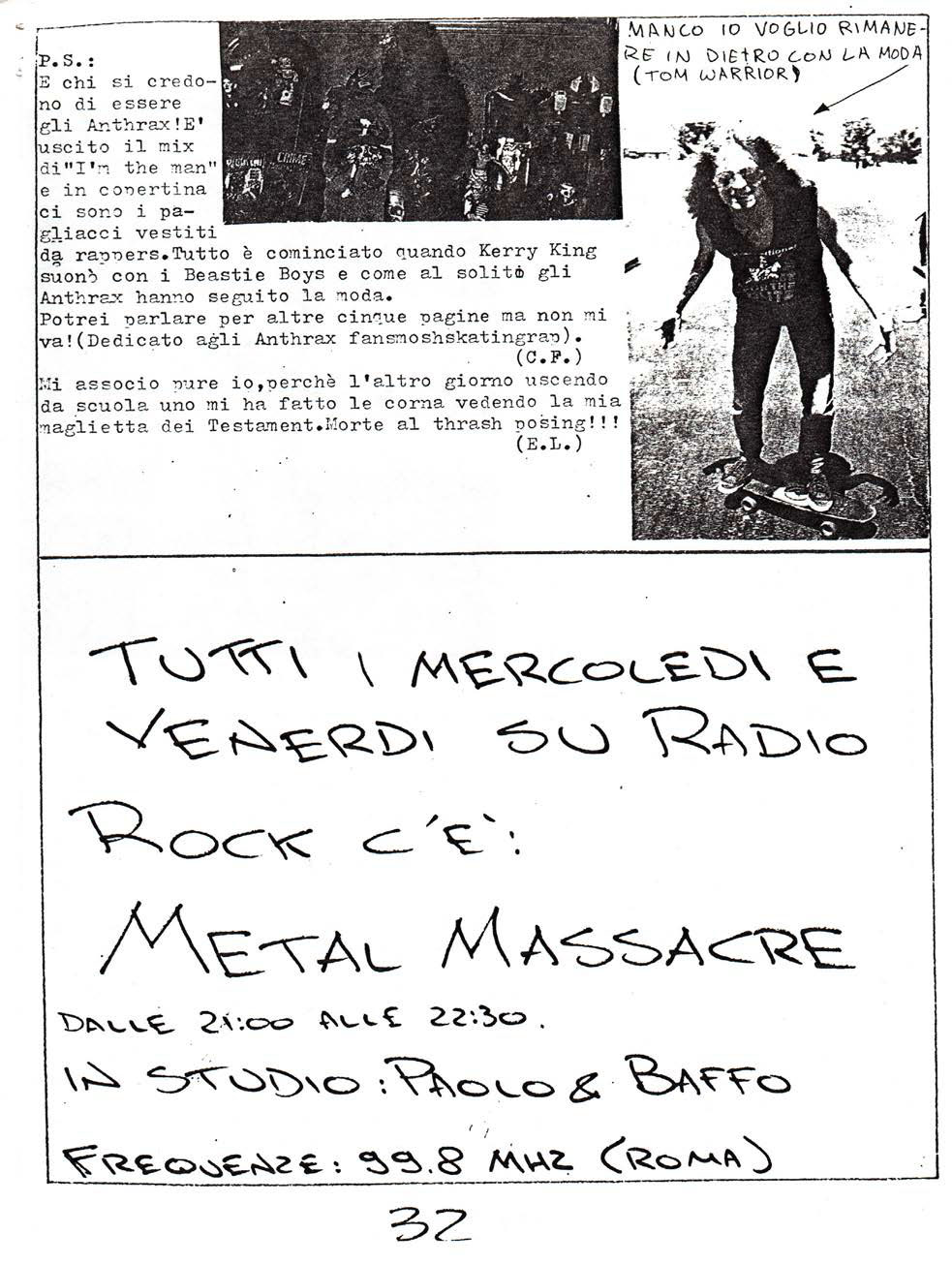 P.S.:
E chi si credono di essere gli Anthrax!E' uscito il mix di"I'm the man" e in copertina ci sono i pagliacci vestiti da rappers.Tutto è cominciato quando Kerry King suonò con i Beastie Boys e come al solito gli Anthrax hanno seguito la moda.
Potrei parlare per altre cinque pagine ma non mi va!(Dedicato agli Anthrax fansmoshskatingrap).
(C.F.)

Mi associo pure io,perchè l'altro giorno uscendo da scuola uno mi ha fatto le corna vedendo la mia maglietta dei Testament.Morte al thrash posing!!!
(E.L.)

MANCO IO VOGLIO RIMANERE IN DIETRO CON LA MODA (TOM WARRIOR)

TUTTI I MERCOLEDI E VENERDI SU RADIO ROCK C'E':
METAL MASSACRE
DALLE 21:00 ALLE 22:30.
IN STUDIO: PAOLO & BAFFO
FREQUENZE: 99.8 MHZ (ROMA)

32